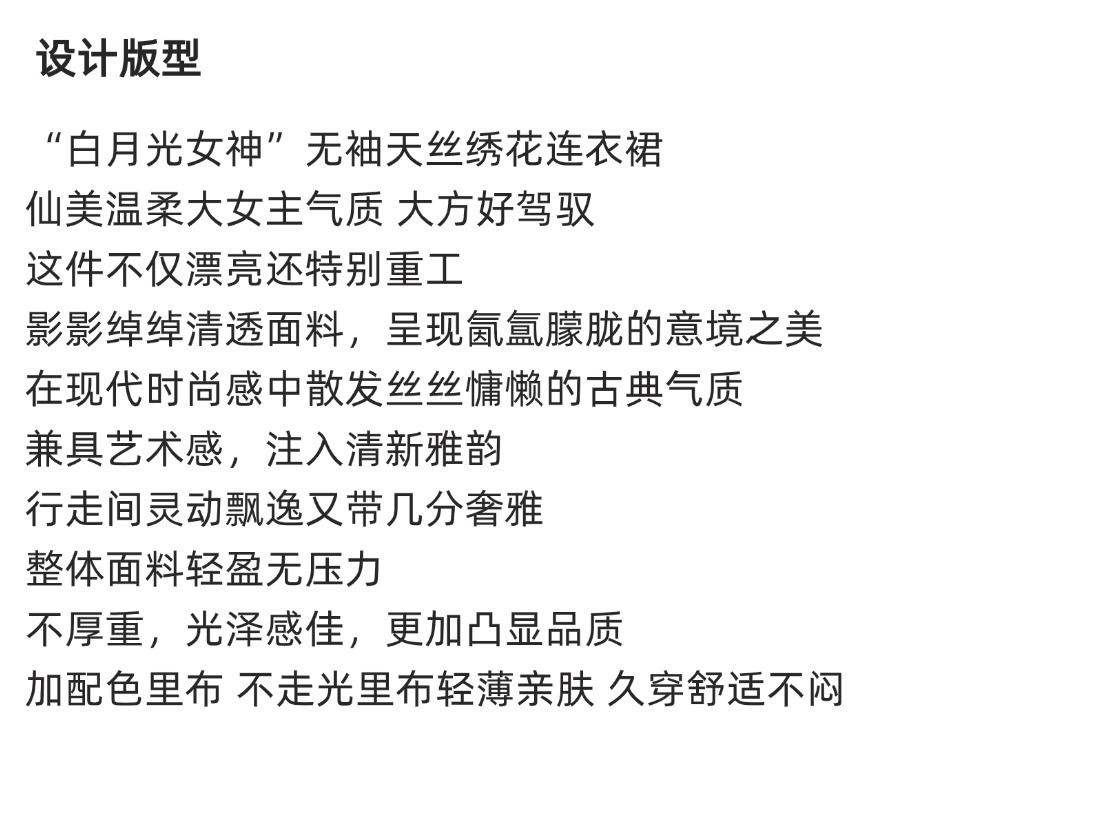 设计版型

“白月光女神”无袖天丝绣花连衣裙
仙美温柔大女主气质 大方好驾驭
这件不仅漂亮还特别重工
影影绰绰清透面料，呈现氤氲朦胧的意境之美
在现代时尚感中散发丝丝慵懒的古典气质
兼具艺术感，注入清新雅韵
行走间灵动飘逸又带几分奢雅
整体面料轻盈无压力
不厚重，光泽感佳，更加凸显品质
加配色里布 不走光里布轻薄亲肤 久穿舒适不闷